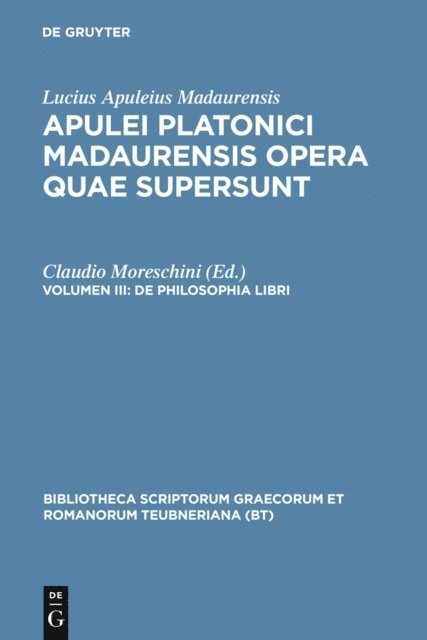 DE GRUYTER

Lucius Apuleius Madaurensis

APULEI PLATONICI MADAURENSIS OPERA QUAE SUPERSUNT

Claudio Moreschini (Ed.)

VOLUMEN III: DE PHILOSOPHIA LIBRI

BIBLIOTHECA SCRIPTORUM GRAECORUM ET ROMANORUM TEUBNERIANA (BT)

DE G